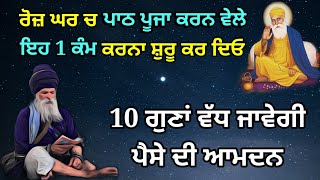 ਰੋਜ਼ ਘਰ ਚ ਪਾਠ ਪੂਜਾ ਕਰਨ ਵੇਲੇ
ਇਹ 1 ਕੰਮ ਕਰਨਾ ਸ਼ੁਰੂ ਕਰ ਦਿਓ

10 ਗੁਣਾਂ ਵੱਧ ਜਾਵੇਗੀ
ਪੈਸੇ ਦੀ ਆਮਦਨ